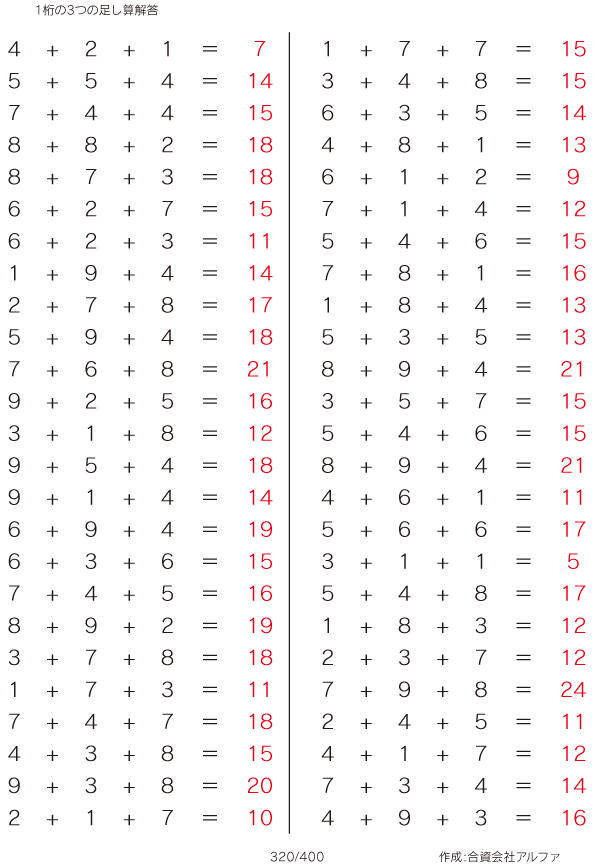 1桁の3つの足し算解答

$4 + 2 + 1 = 7$
$5 + 5 + 4 = 14$
$7 + 4 + 4 = 15$
$8 + 8 + 2 = 18$
$8 + 7 + 3 = 18$
$6 + 2 + 7 = 15$
$6 + 2 + 3 = 11$
$1 + 9 + 4 = 14$
$2 + 7 + 8 = 17$
$5 + 9 + 4 = 18$
$7 + 6 + 8 = 21$
$9 + 2 + 5 = 16$
$3 + 1 + 8 = 12$
$9 + 5 + 4 = 18$
$9 + 1 + 4 = 14$
$6 + 9 + 4 = 19$
$6 + 3 + 6 = 15$
$7 + 4 + 5 = 16$
$8 + 9 + 2 = 19$
$3 + 7 + 8 = 18$
$1 + 7 + 3 = 11$
$7 + 4 + 7 = 18$
$4 + 3 + 8 = 15$
$9 + 3 + 8 = 20$
$2 + 1 + 7 = 10$

$1 + 7 + 7 = 15$
$3 + 4 + 8 = 15$
$6 + 3 + 5 = 14$
$4 + 8 + 1 = 13$
$6 + 1 + 2 = 9$
$7 + 1 + 4 = 12$
$5 + 4 + 6 = 15$
$7 + 8 + 1 = 16$
$1 + 8 + 4 = 13$
$5 + 3 + 5 = 13$
$8 + 9 + 4 = 21$
$3 + 5 + 7 = 15$
$5 + 4 + 6 = 15$
$8 + 9 + 4 = 21$
$4 + 6 + 1 = 11$
$5 + 6 + 6 = 17$
$3 + 1 + 1 = 5$
$5 + 4 + 8 = 17$
$1 + 8 + 3 = 12$
$2 + 3 + 7 = 12$
$7 + 9 + 8 = 24$
$2 + 4 + 5 = 11$
$4 + 1 + 7 = 12$
$7 + 3 + 4 = 14$
$4 + 9 + 3 = 16$

320/400

作成:合資会社アルファ